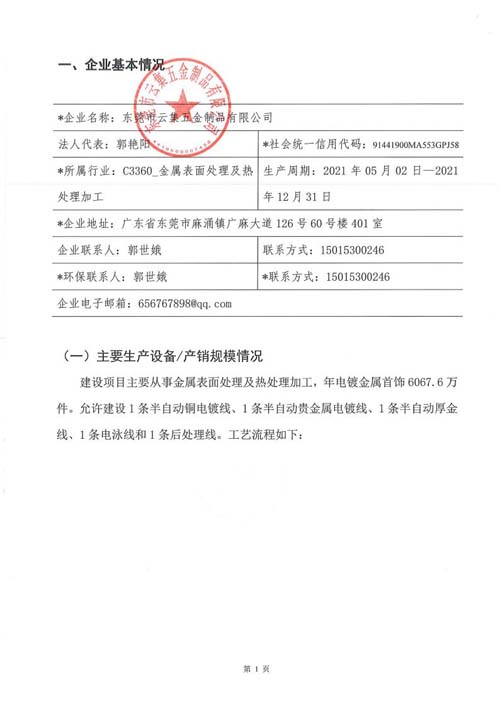 一、企业基本情况

东莞市云集五金制品有限公司

| *企业名称：东莞市云集五金制品有限公司 | |
|---|---|
| 法人代表：郭艳阳 | *社会统一信用代码：91441900MA553GPJ58 |
| *所属行业：C3360_金属表面处理及热处理加工 | 生产周期：2021 年 05 月 02 日—2021 年 12 月 31 日 |
| *企业地址：广东省东莞市麻涌镇广麻大道 126 号 60 号楼 401 室 | |
| 企业联系人：郭世娥 | 联系方式：15015300246 |
| *环保联系人：郭世娥 | *联系方式：15015300246 |
| 企业电子邮箱：656767898@qq.com | |

（一）主要生产设备/产销规模情况

建设项目主要从事金属表面处理及热处理加工，年电镀金属首饰 6067.6 万件。允许建设 1 条半自动铜电镀线、1 条半自动贵金属电镀线、1 条半自动厚金线、1 条电泳线和 1 条后处理线。工艺流程如下：

第 1 页